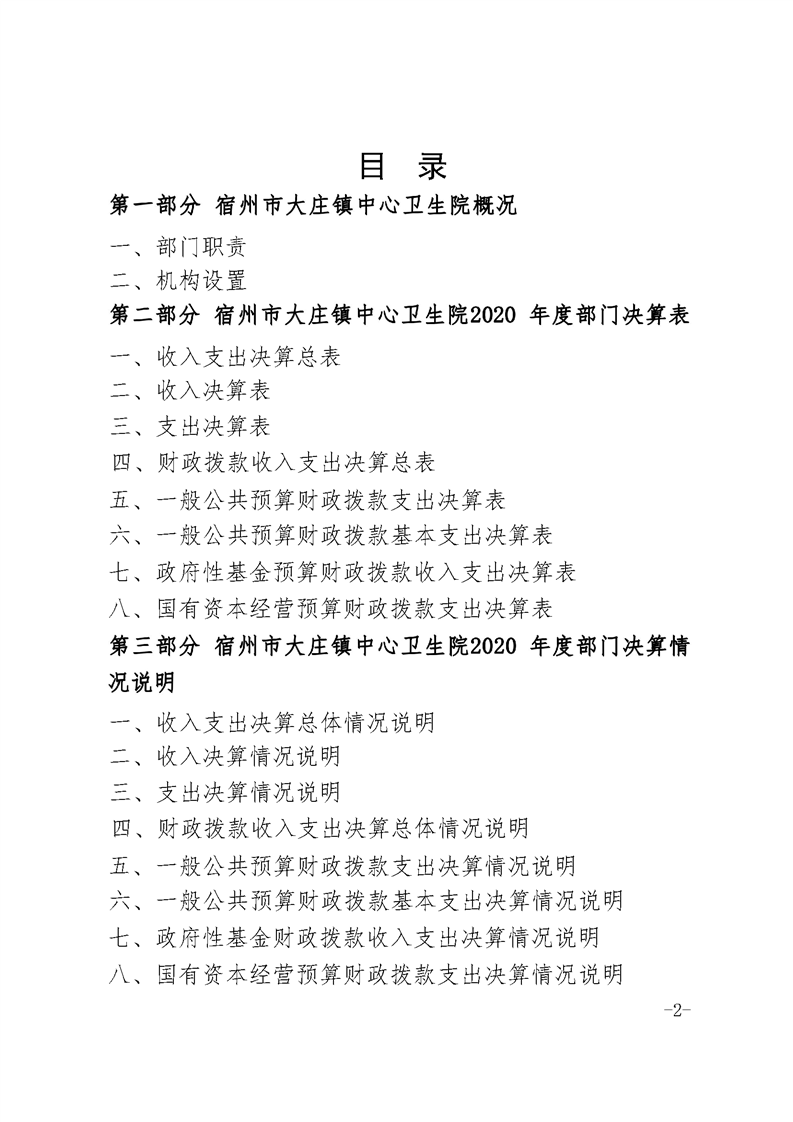 目 录

第一部分 宿州市大庄镇中心卫生院概况

一、部门职责

二、机构设置

第二部分 宿州市大庄镇中心卫生院2020 年度部门决算表

一、收入支出决算总表

二、收入决算表

三、支出决算表

四、财政拨款收入支出决算总表

五、一般公共预算财政拨款支出决算表

六、一般公共预算财政拨款基本支出决算表

七、政府性基金预算财政拨款收入支出决算表

八、国有资本经营预算财政拨款支出决算表

第三部分 宿州市大庄镇中心卫生院2020 年度部门决算情况说明

一、收入支出决算总体情况说明

二、收入决算情况说明

三、支出决算情况说明

四、财政拨款收入支出决算总体情况说明

五、一般公共预算财政拨款支出决算情况说明

六、一般公共预算财政拨款基本支出决算情况说明

七、政府性基金财政拨款收入支出决算情况说明

八、国有资本经营预算财政拨款支出决算情况说明

-2-